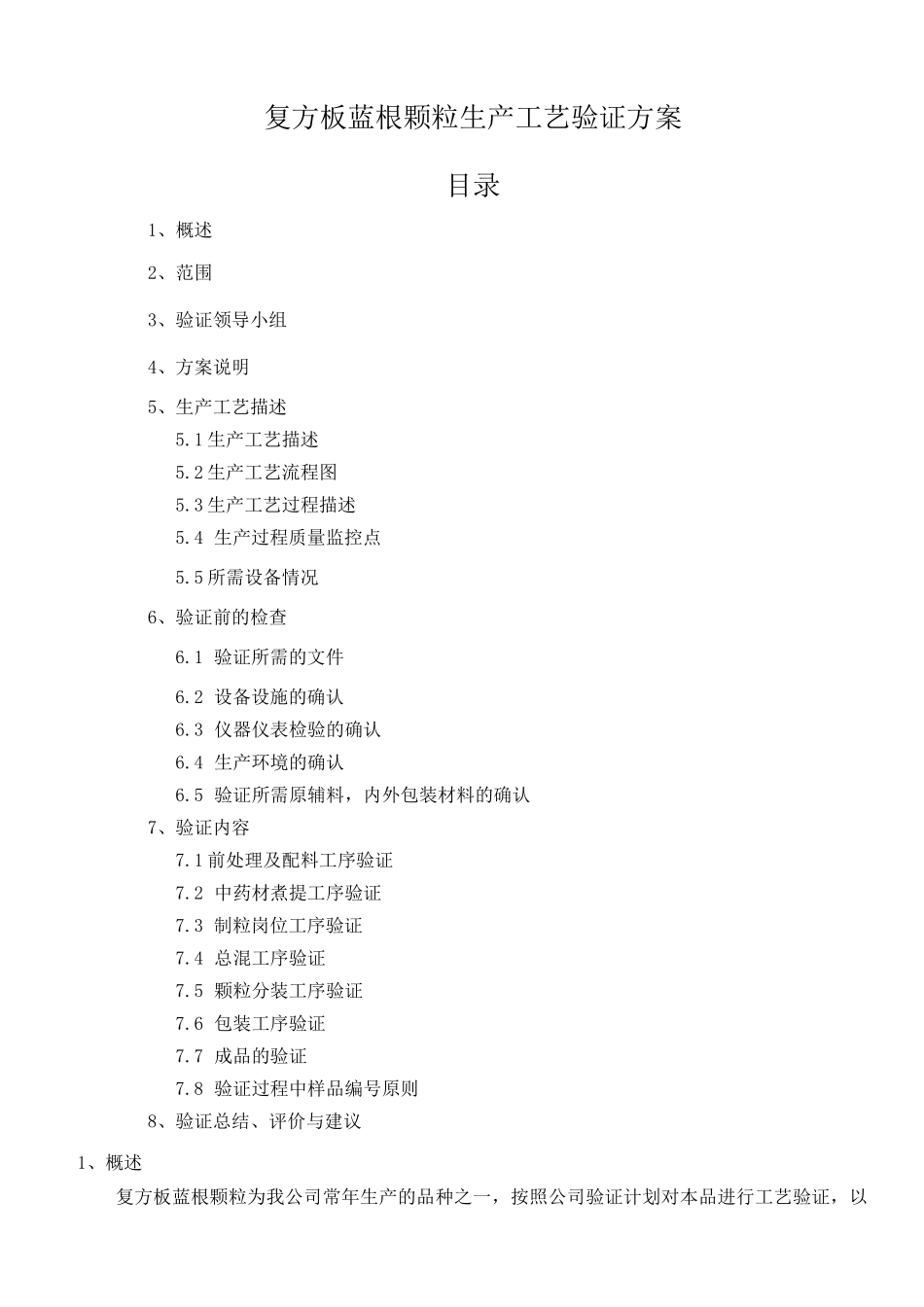 复方板蓝根颗粒生产工艺验证方案

目录

1、概述

2、范围

3、验证领导小组

4、方案说明

5、生产工艺描述

5.1生产工艺描述

5.2生产工艺流程图

5.3生产工艺过程描述

5.4 生产过程质量监控点

5.5所需设备情况

6、验证前的检查

6.1 验证所需的文件

6.2 设备设施的确认

6.3 仪器仪表检验的确认

6.4 生产环境的确认

6.5 验证所需原辅料，内外包装材料的确认

7、验证内容

7.1前处理及配料工序验证

7.2 中药材煮提工序验证

7.3 制粒岗位工序验证

7.4 总混工序验证

7.5 颗粒分装工序验证

7.6 包装工序验证

7.7 成品的验证

7.8 验证过程中样品编号原则

8、验证总结、评价与建议

1、概述

复方板蓝根颗粒为我公司常年生产的品种之一，按照公司验证计划对本品进行工艺验证，以